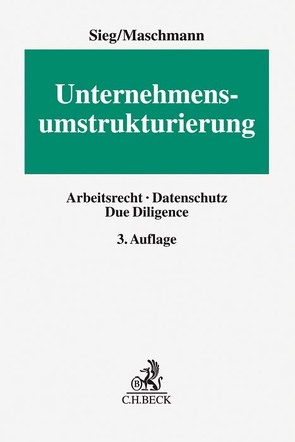 Sieg/Maschmann

Unternehmensumstrukturierung

Arbeitsrecht · Datenschutz
Due Diligence

3. Auflage

B
C.H.BECK